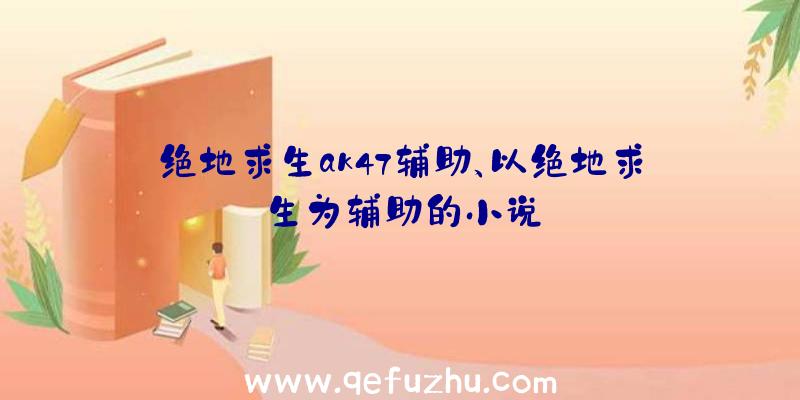 绝地求生ak47辅助、以绝地求生为辅助的小说

www.qefuzhu.com